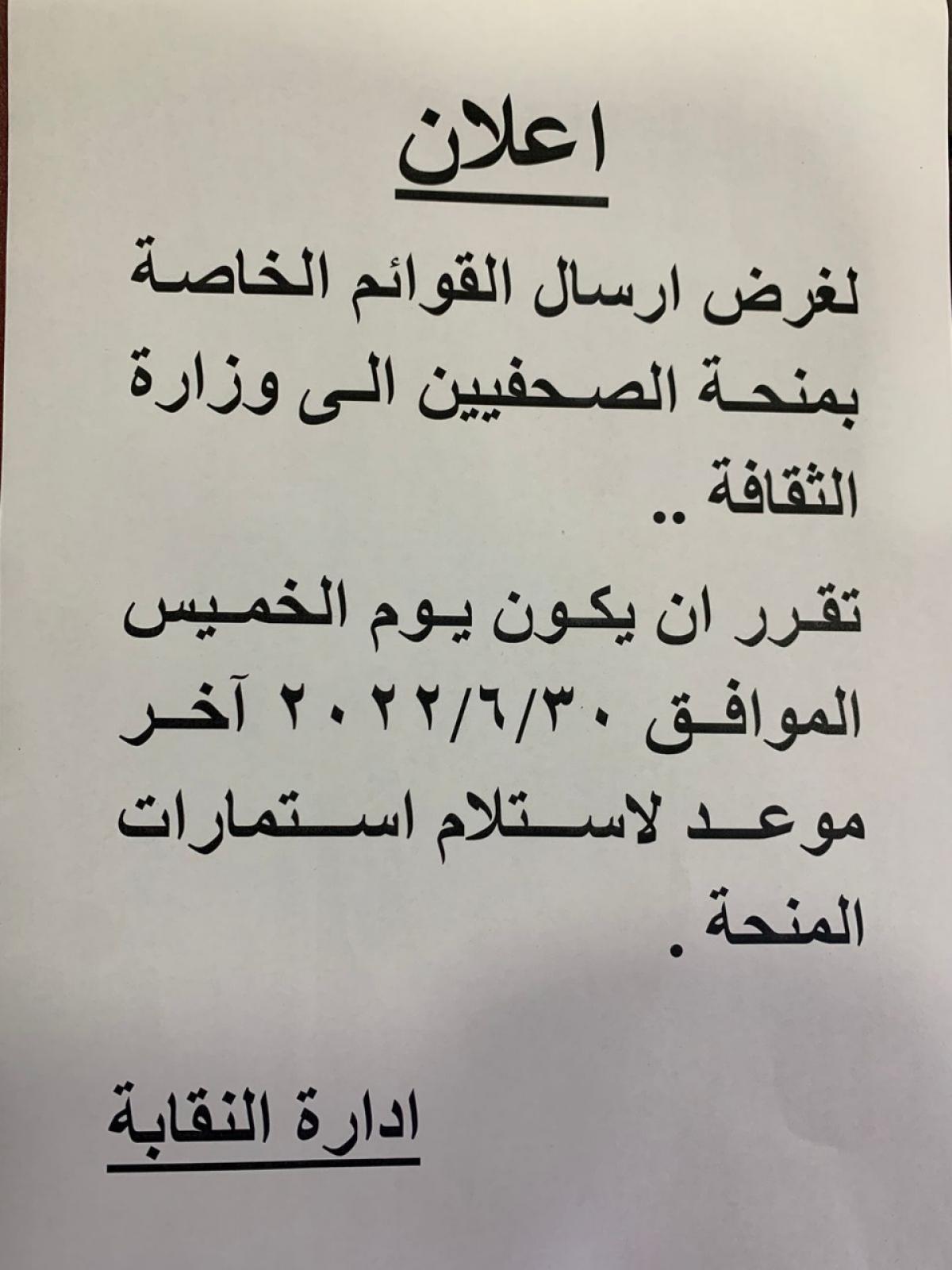 اعلان

لغرض ارسال القوائم الخاصة بمنحة الصحفيين الى وزارة الثقافة ..

تقرر ان يكون يوم الخميس الموافق ٢٠٢٢/٦/٣٠ آخر موعد لاستلام استمارات المنحة .

ادارة النقابة